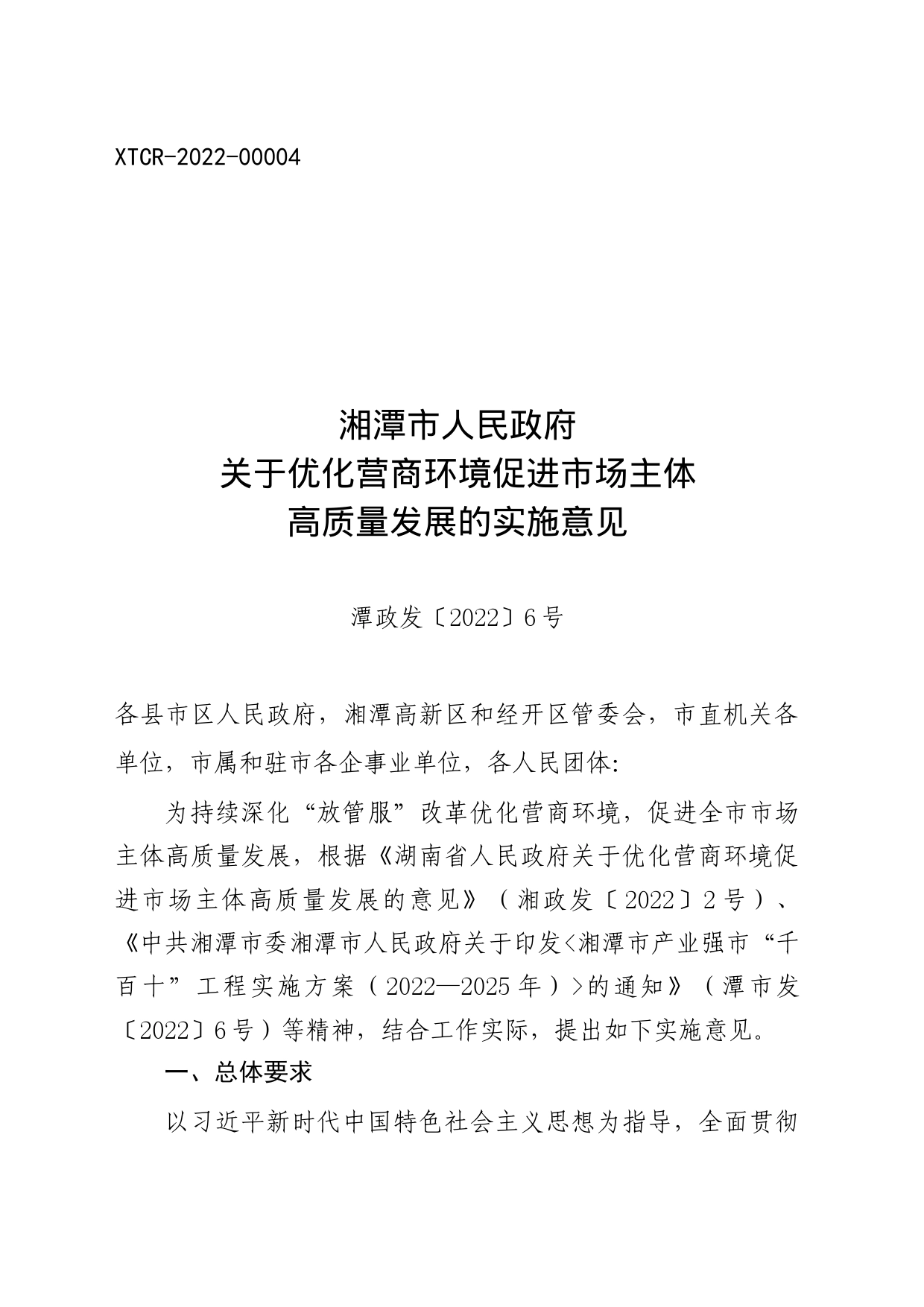 XTCR-2022-00004

湘潭市人民政府
关于优化营商环境促进市场主体
高质量发展的实施意见

潭政发〔2022〕6号

各县市区人民政府，湘潭高新区和经开区管委会，市直机关各单位，市属和驻市各企事业单位，各人民团体:

为持续深化“放管服”改革优化营商环境，促进全市市场主体高质量发展，根据《湖南省人民政府关于优化营商环境促进市场主体高质量发展的意见》（湘政发〔2022〕2号）、《中共湘潭市委湘潭市人民政府关于印发<湘潭市产业强市“千百十”工程实施方案（2022—2025年）>的通知》（潭市发〔2022〕6号）等精神，结合工作实际，提出如下实施意见。

一、总体要求

以习近平新时代中国特色社会主义思想为指导，全面贯彻